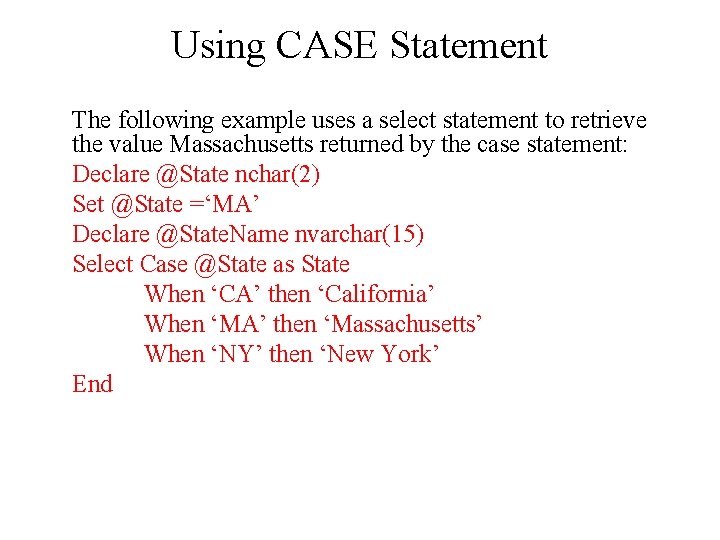 Using CASE Statement

The following example uses a select statement to retrieve the value Massachusetts returned by the case statement:

Declare @State nchar(2)
Set @State =‘MA’
Declare @StateName nvarchar(15)
Select Case @State as State
When ‘CA’ then ‘California’
When ‘MA’ then ‘Massachusetts’
When ‘NY’ then ‘New York’
End